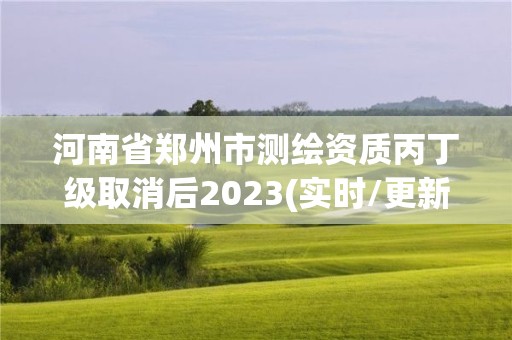 河南省郑州市测绘资质丙丁级取消后2023(实时/更新